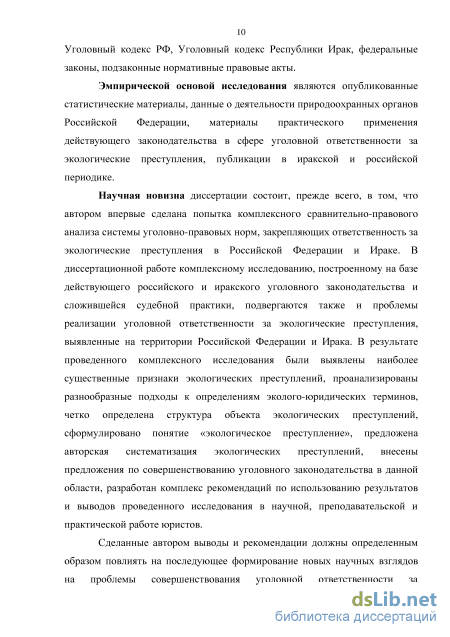 10

Уголовный кодекс РФ, Уголовный кодекс Республики Ирак, федеральные законы, подзаконные нормативные правовые акты.

Эмпирической основой исследования являются опубликованные статистические материалы, данные о деятельности природоохранных органов Российской Федерации, материалы практического применения действующего законодательства в сфере уголовной ответственности за экологические преступления, публикации в иракской и российской периодике.

Научная новизна диссертации состоит, прежде всего, в том, что автором впервые сделана попытка комплексного сравнительно-правового анализа системы уголовно-правовых норм, закрепляющих ответственность за экологические преступления в Российской Федерации и Ираке. В диссертационной работе комплексному исследованию, построенному на базе действующего российского и иракского уголовного законодательства и сложившейся судебной практики, подвергаются также и проблемы реализации уголовной ответственности за экологические преступления, выявленные на территории Российской Федерации и Ирака. В результате проведенного комплексного исследования были выявлены наиболее существенные признаки экологических преступлений, проанализированы разнообразные подходы к определениям эколого-юридических терминов, четко определена структура объекта экологических преступлений, сформулировано понятие «экологическое преступление», предложена авторская систематизация экологических преступлений, внесены предложения по совершенствованию уголовного законодательства в данной области, разработан комплекс рекомендаций по использованию результатов и выводов проведенного исследования в научной, преподавательской и практической работе юристов.

Сделанные автором выводы и рекомендации должны определенным образом повлиять на последующее формирование новых научных взглядов на проблемы совершенствования уголовной ответственности за

dsLib.net
библиотека диссертаций